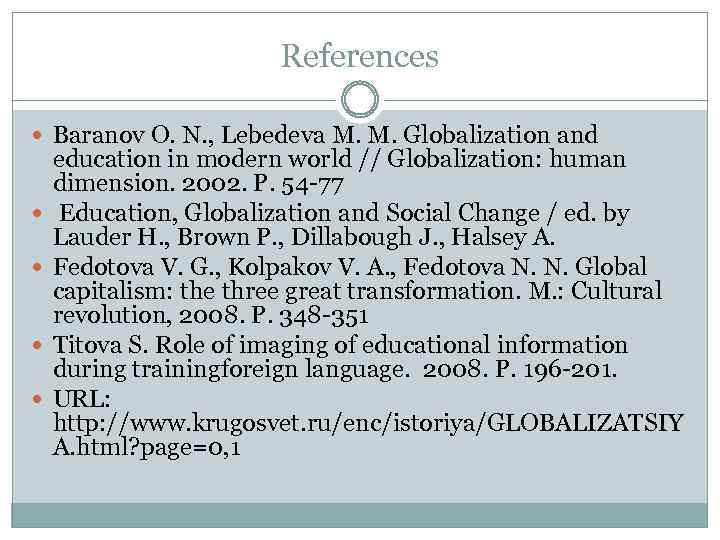 References

• Baranov O. N., Lebedeva M. M. Globalization and education in modern world // Globalization: human dimension. 2002. P. 54-77
• Education, Globalization and Social Change / ed. by Lauder H., Brown P., Dillabough J., Halsey A.
• Fedotova V. G., Kolpakov V. A., Fedotova N. N. Global capitalism: the three great transformation. M.: Cultural revolution, 2008. P. 348-351
• Titova S. Role of imaging of educational information during trainingforeign language. 2008. P. 196-201.
• URL: http://www.krugosvet.ru/enc/istoriya/GLOBALIZATSIYA.html?page=0,1